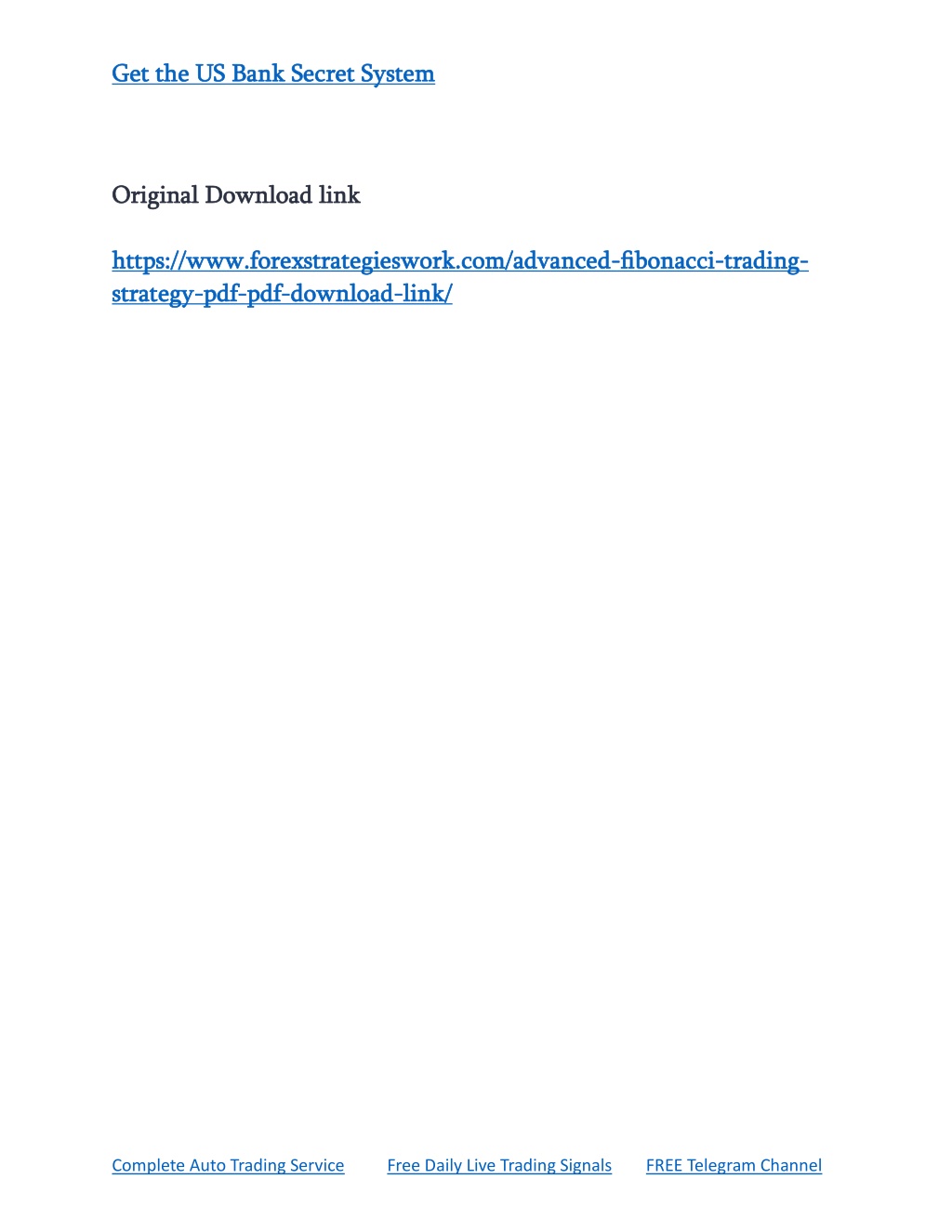 Get the US Bank Secret System

Original Download link

https://www.forexstrategieswork.com/advanced-fibonacci-trading-strategy-pdf-pdf-download-link/

Complete Auto Trading Service Free Daily Live Trading Signals FREE Telegram Channel